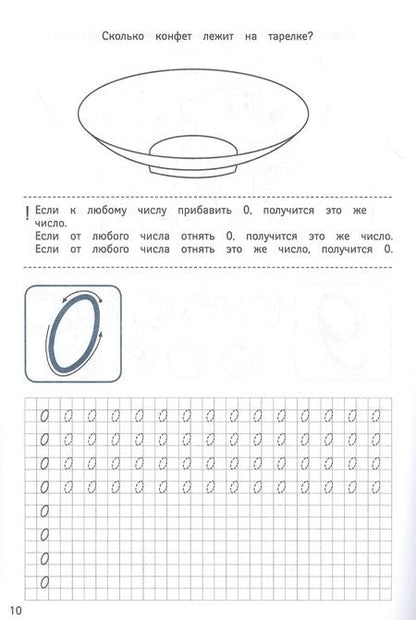 Сколько конфет лежит на тарелке?

! Если к любому числу прибавить 0, получится это же число.
Если от любого числа отнять 0, получится это же число.
Если от любого числа отнять это же число, получится 0.

0

0 0 0 0 0 0 0 0 0 0 0 0 0 0 0
0 0 0 0 0 0 0 0 0 0 0 0 0 0 0
0 0 0 0 0 0 0 0 0 0 0 0 0 0 0
0 0 0 0 0 0 0 0 0 0 0 0 0 0 0
0
0
0
0

10